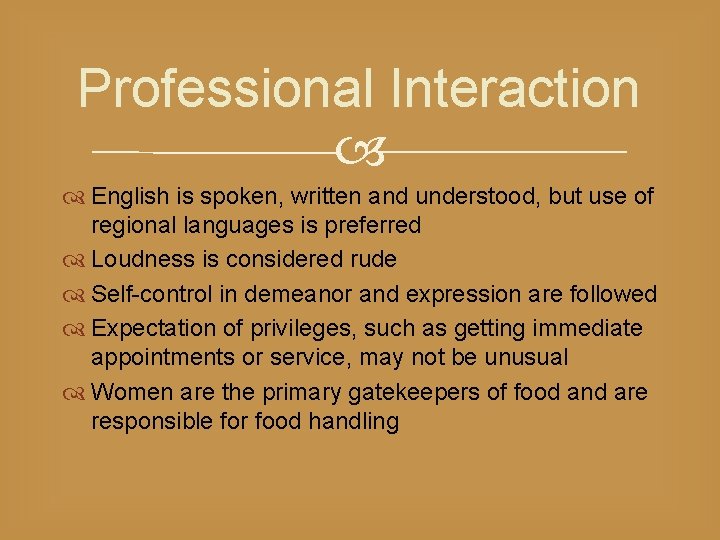 Professional Interaction

English is spoken, written and understood, but use of regional languages is preferred

Loudness is considered rude

Self-control in demeanor and expression are followed

Expectation of privileges, such as getting immediate appointments or service, may not be unusual

Women are the primary gatekeepers of food and are responsible for food handling